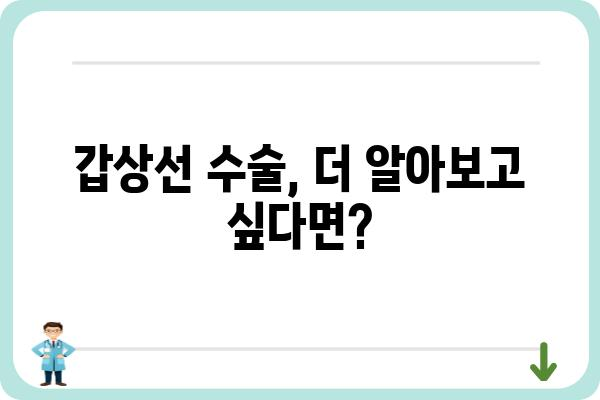 갑상선 수술, 더 알아보고 싶다면?